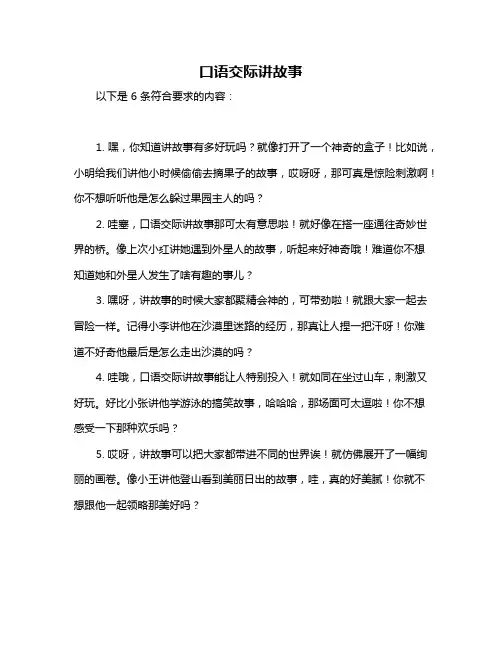 口语交际讲故事

以下是 6 条符合要求的内容：

1. 嘿，你知道讲故事有多好玩吗？就像打开了一个神奇的盒子！比如说，小明给我们讲他小时候偷偷去摘果子的故事，哎呀呀，那可真是惊险刺激啊！你不想听听他是怎么躲过果园主人的吗？

2. 哇塞，口语交际讲故事那可太有意思啦！就好像在搭一座通往奇妙世界的桥。像上次小红讲她遇到外星人的故事，听起来好神奇哦！难道你不想知道她和外星人发生了啥有趣的事儿？

3. 嘿呀，讲故事的时候大家都聚精会神的，可带劲啦！就跟大家一起去冒险一样。记得小李讲他在沙漠里迷路的经历，那真让人捏一把汗呀！你难道不好奇他最后是怎么走出沙漠的吗？

4. 哇哦，口语交际讲故事能让人特别投入！就如同在坐过山车，刺激又好玩。好比小张讲他学游泳的搞笑故事，哈哈哈，那场面可太逗啦！你不想感受一下那种欢乐吗？

5. 哎呀，讲故事可以把大家都带进不同的世界诶！就仿佛展开了一幅绚丽的画卷。像小王讲他登山看到美丽日出的故事，哇，真的好美腻！你就不想跟他一起领略那美好吗？